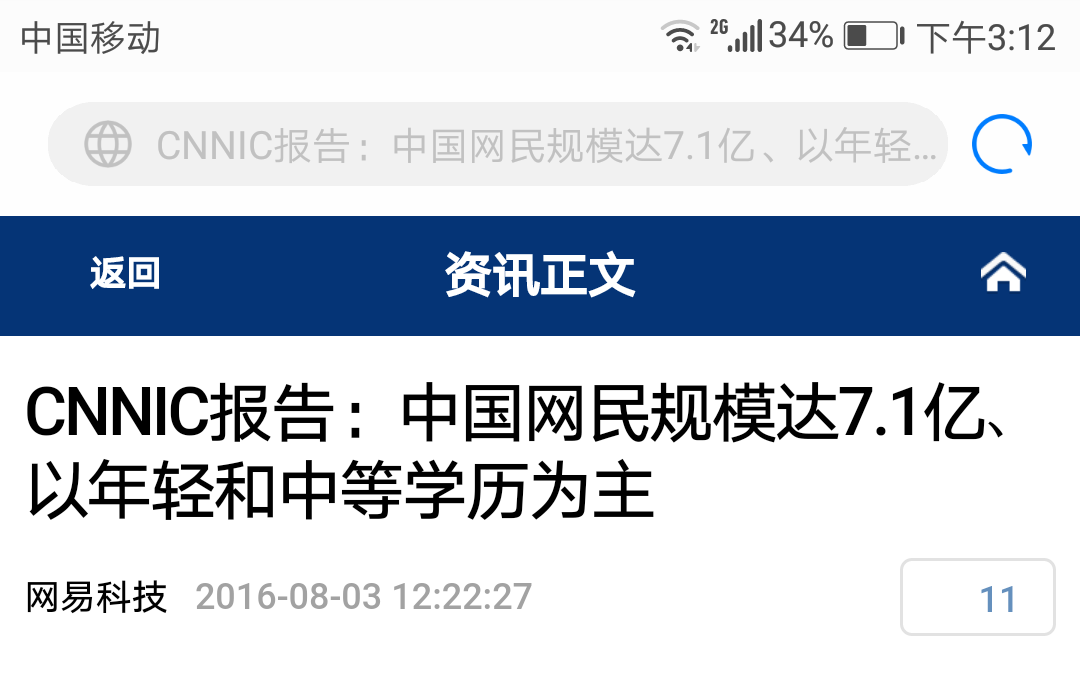 中国移动 2G 34% 下午3:12

CNNIC报告：中国网民规模达7.1亿、以年轻...

返回 资讯正文

CNNIC报告：中国网民规模达7.1亿、以年轻和中等学历为主

网易科技 2016-08-03 12:22:27 11